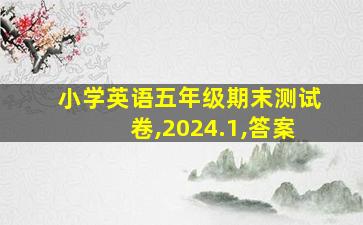 小学英语五年级期末测试卷,2024.1,答案